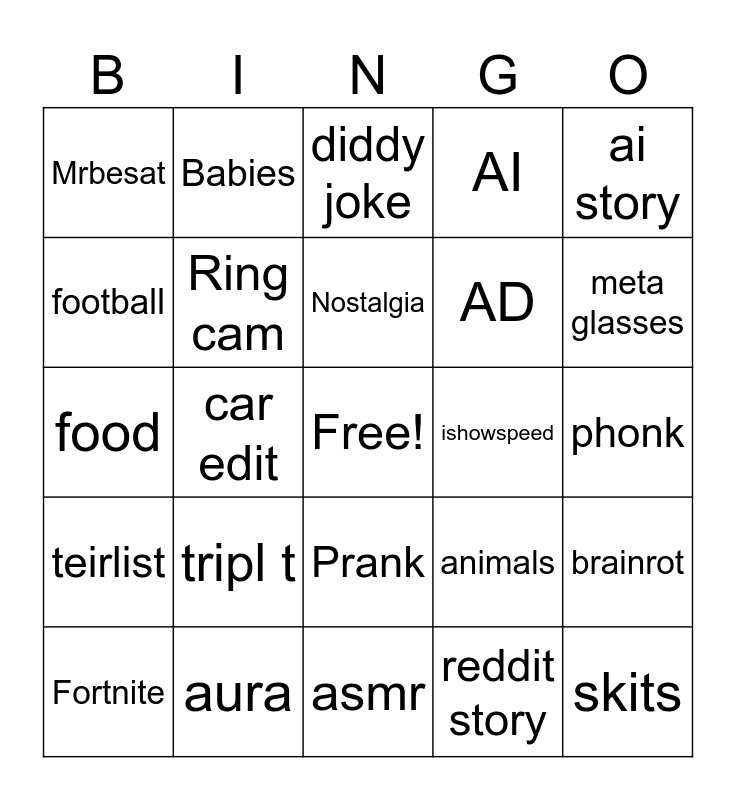 | B | I | N | G | O |
|---|---|---|---|---|
| Mrbesat | Babies | diddy joke | AI | ai story |
| football | Ring cam | Nostalgia | AD | meta glasses |
| food | car edit | Free! | ishowspeed | phonk |
| teirlist | tripl t | Prank | animals | brainrot |
| Fortnite | aura | asmr | reddit story | skits |